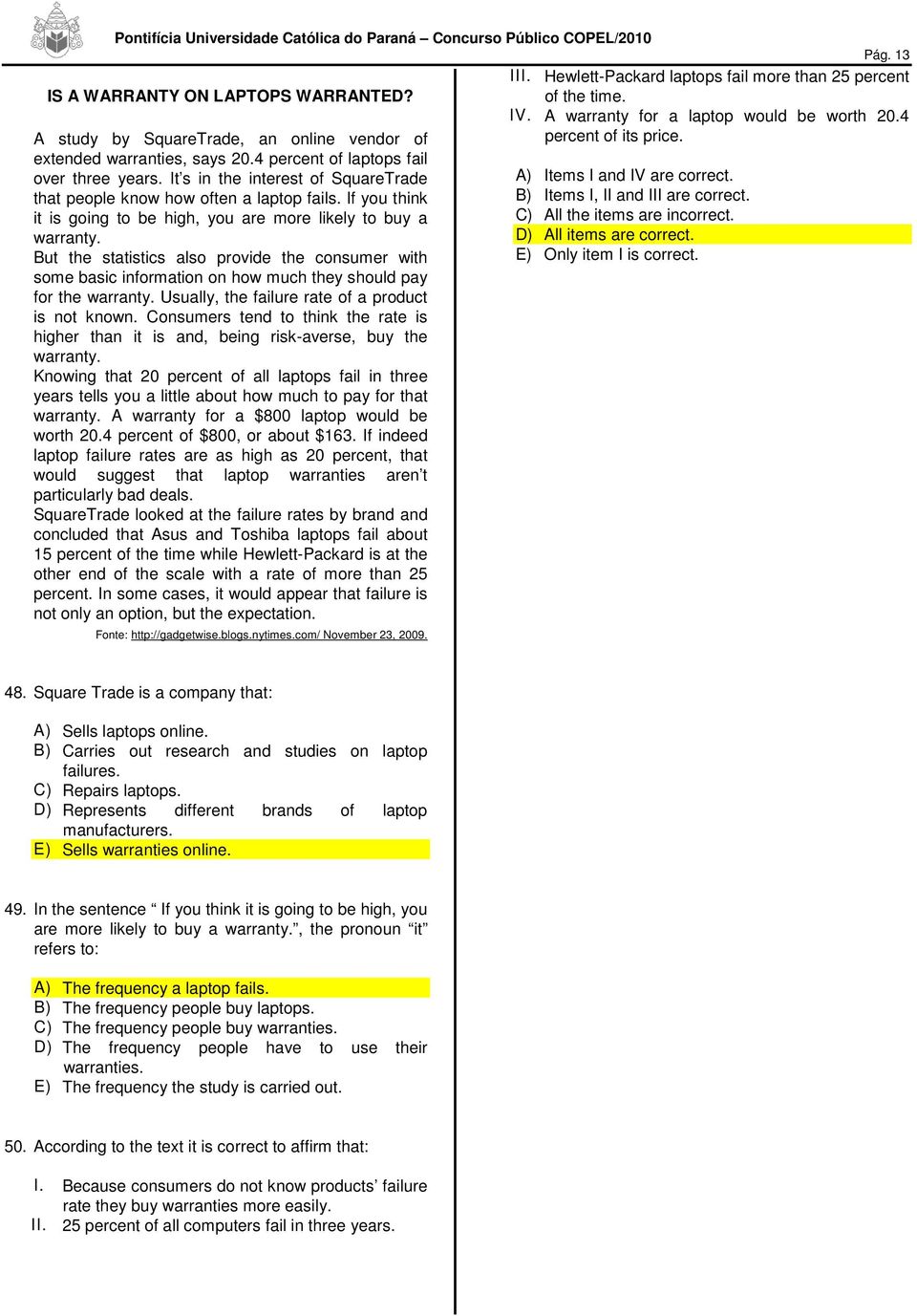 Pontifícia Universidade Católica do Paraná – Concurso Público COPEL/2010

Pág. 13

IS A WARRANTY ON LAPTOPS WARRANTED?

A study by SquareTrade, an online vendor of extended warranties, says 20.4 percent of laptops fail over three years. It's in the interest of SquareTrade that people know how often a laptop fails. If you think it is going to be high, you are more likely to buy a warranty.
But the statistics also provide the consumer with some basic information on how much they should pay for the warranty. Usually, the failure rate of a product is not known. Consumers tend to think the rate is higher than it is and, being risk-averse, buy the warranty.
Knowing that 20 percent of all laptops fail in three years tells you a little about how much to pay for that warranty. A warranty for a $800 laptop would be worth 20.4 percent of $800, or about $163. If indeed laptop failure rates are as high as 20 percent, that would suggest that laptop warranties aren't particularly bad deals.
SquareTrade looked at the failure rates by brand and concluded that Asus and Toshiba laptops fail about 15 percent of the time while Hewlett-Packard is at the other end of the scale with a rate of more than 25 percent. In some cases, it would appear that failure is not only an option, but the expectation.

Fonte: http://gadgetwise.blogs.nytimes.com/ November 23, 2009.

48. Square Trade is a company that:

A) Sells laptops online.
B) Carries out research and studies on laptop failures.
C) Repairs laptops.
D) Represents different brands of laptop manufacturers.
E) Sells warranties online.

49. In the sentence " If you think it is going to be high, you are more likely to buy a warranty.", the pronoun "it" refers to:

A) The frequency a laptop fails.
B) The frequency people buy laptops.
C) The frequency people buy warranties.
D) The frequency people have to use their warranties.
E) The frequency the study is carried out.

50. According to the text it is correct to affirm that:

I. Because consumers do not know products' failure rate they buy warranties more easily.
II. 25 percent of all computers fail in three years.
III. Hewlett-Packard laptops fail more than 25 percent of the time.
IV. A warranty for a laptop would be worth 20.4 percent of its price.

A) Items I and IV are correct.
B) Items I, II and III are correct.
C) All the items are incorrect.
D) All items are correct.
E) Only item I is correct.